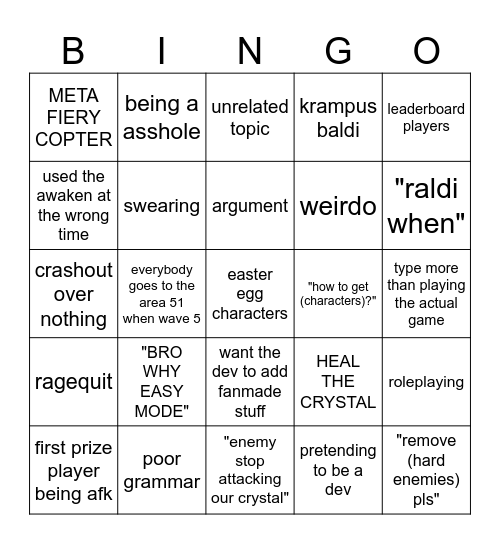 | B | I | N | G | O |
|---|---|---|---|---|
| META FIERY COPTER | being a asshole | unrelated topic | krampus baldi | leaderboard players |
| used the awaken at the wrong time | swearing | argument | weirdo | "raldi when" |
| crashout over nothing | everybody goes to the area 51 when wave 5 | easter egg characters | "how to get (characters)?" | type more than playing the actual game |
| ragequit | "BRO WHY EASY MODE" | want the dev to add fanmade stuff | HEAL THE CRYSTAL | roleplaying |
| first prize player being afk | poor grammar | "enemy stop attacking our crystal" | pretending to be a dev | "remove (hard enemies) pls" |